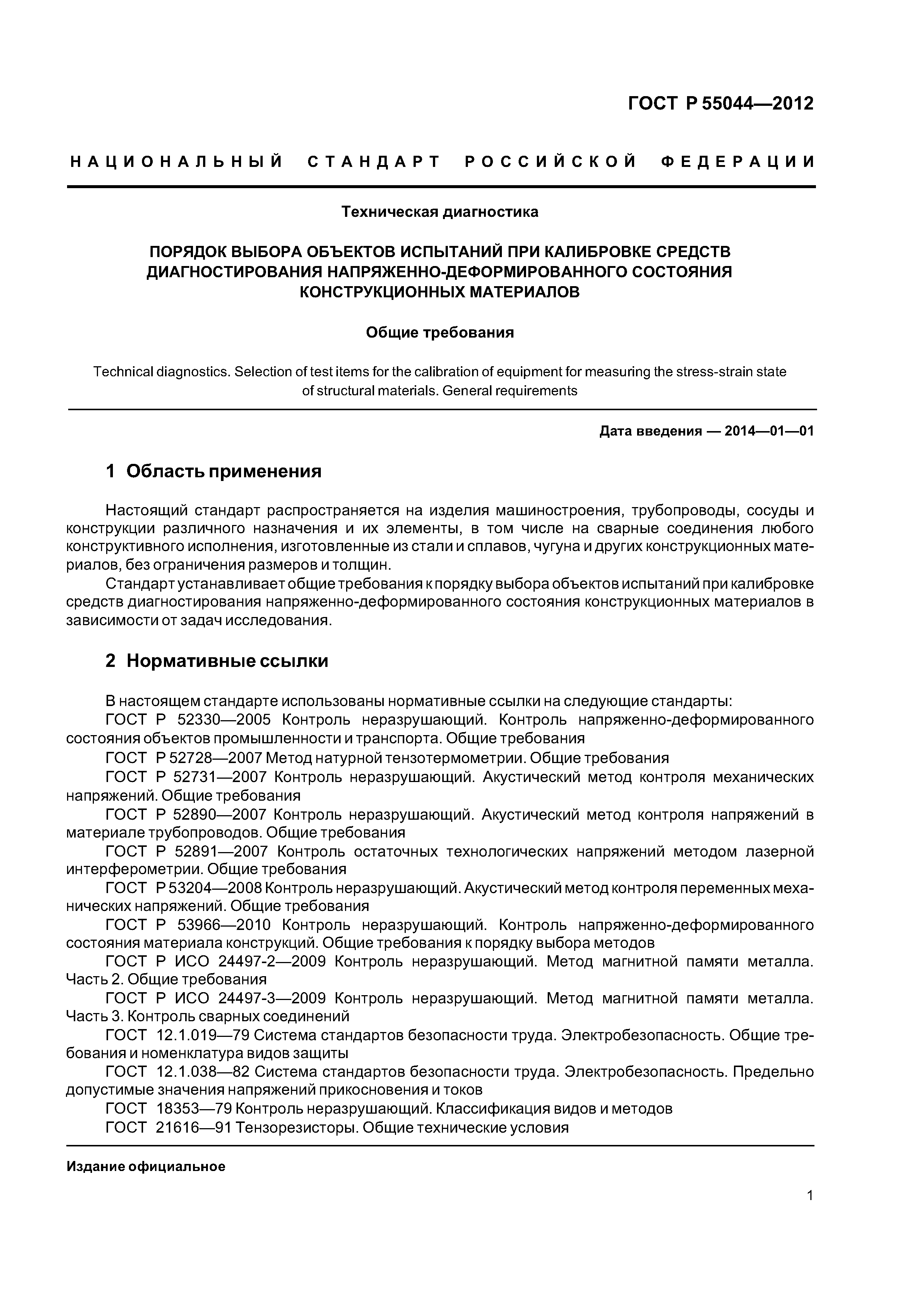 ГОСТ Р 55044—2012

НАЦИОНАЛЬНЫЙ СТАНДАРТ РОССИЙСКОЙ ФЕДЕРАЦИИ

Техническая диагностика

ПОРЯДОК ВЫБОРА ОБЪЕКТОВ ИСПЫТАНИЙ ПРИ КАЛИБРОВКЕ СРЕДСТВ ДИАГНОСТИРОВАНИЯ НАПРЯЖЕННО-ДЕФОРМИРОВАННОГО СОСТОЯНИЯ КОНСТРУКЦИОННЫХ МАТЕРИАЛОВ

Общие требования

Technical diagnostics. Selection of test items for the calibration of equipment for measuring the stress-strain state of structural materials. General requirements

Дата введения — 2014—01—01

1 Область применения

Настоящий стандарт распространяется на изделия машиностроения, трубопроводы, сосуды и конструкции различного назначения и их элементы, в том числе на сварные соединения любого конструктивного исполнения, изготовленные из стали и сплавов, чугуна и других конструкционных материалов, без ограничения размеров и толщин.

Стандарт устанавливает общие требования к порядку выбора объектов испытаний при калибровке средств диагностирования напряженно-деформированного состояния конструкционных материалов в зависимости от задач исследования.

2 Нормативные ссылки

В настоящем стандарте использованы нормативные ссылки на следующие стандарты:

ГОСТ Р 52330—2005 Контроль неразрушающий. Контроль напряженно-деформированного состояния объектов промышленности и транспорта. Общие требования

ГОСТ Р 52728—2007 Метод натурной тензотермометрии. Общие требования

ГОСТ Р 52731—2007 Контроль неразрушающий. Акустический метод контроля механических напряжений. Общие требования

ГОСТ Р 52890—2007 Контроль неразрушающий. Акустический метод контроля напряжений в материале трубопроводов. Общие требования

ГОСТ Р 52891—2007 Контроль остаточных технологических напряжений методом лазерной интерферометрии. Общие требования

ГОСТ Р 53204—2008 Контроль неразрушающий. Акустический метод контроля переменных механических напряжений. Общие требования

ГОСТ Р 53966—2010 Контроль неразрушающий. Контроль напряженно-деформированного состояния материала конструкций. Общие требования к порядку выбора методов

ГОСТ Р ИСО 24497-2—2009 Контроль неразрушающий. Метод магнитной памяти металла. Часть 2. Общие требования

ГОСТ Р ИСО 24497-3—2009 Контроль неразрушающий. Метод магнитной памяти металла. Часть 3. Контроль сварных соединений

ГОСТ 12.1.019—79 Система стандартов безопасности труда. Электробезопасность. Общие требования и номенклатура видов защиты

ГОСТ 12.1.038—82 Система стандартов безопасности труда. Электробезопасность. Предельно допустимые значения напряжений прикосновения и токов

ГОСТ 18353—79 Контроль неразрушающий. Классификация видов и методов

ГОСТ 21616—91 Тензорезисторы. Общие технические условия

Издание официальное

1